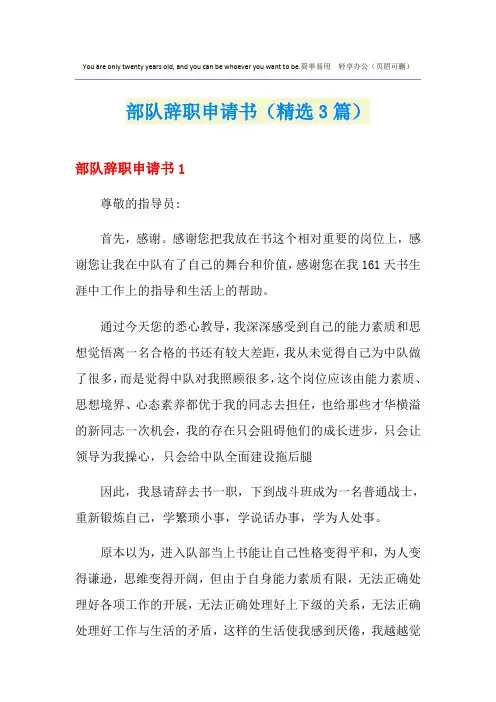 You are only twenty years old, and you can be whoever you want to be.简单易用 轻享办公（页眉可删）

部队辞职申请书（精选3篇）

部队辞职申请书1

尊敬的指导员：

首先，感谢。感谢您把我放在书这个相对重要的岗位上，感谢您让我在中队有了自己的舞台和价值，感谢您在我161天书生涯中工作上的指导和生活上的帮助。

通过今天您的悉心教导，我深深感受到自己的能力素质和思想觉悟离一名合格的书还有较大差距，我从未觉得自己为中队做了很多，而是觉得中队对我照顾很多，这个岗位应该由能力素质、思想境界、心态素养都优于我的同志去担任，也给那些才华横溢的新同志一次机会，我的存在只会阻碍他们的成长进步，只会让领导为我操心，只会给中队全面建设拖后腿

因此，我恳请辞去书一职，下到战斗班成为一名普通战士，重新锻炼自己，学繁琐小事，学说话办事，学为人处事。

原本以为，进入队部当上书能让自己性格变得平和，为人变得谦逊，思维变得开阔，但由于自身能力素质有限，无法正确处理好各项工作的开展，无法正确处理好上下级的关系，无法正确处理好工作与生活的矛盾，这样的生活使我感到厌倦，我越越觉